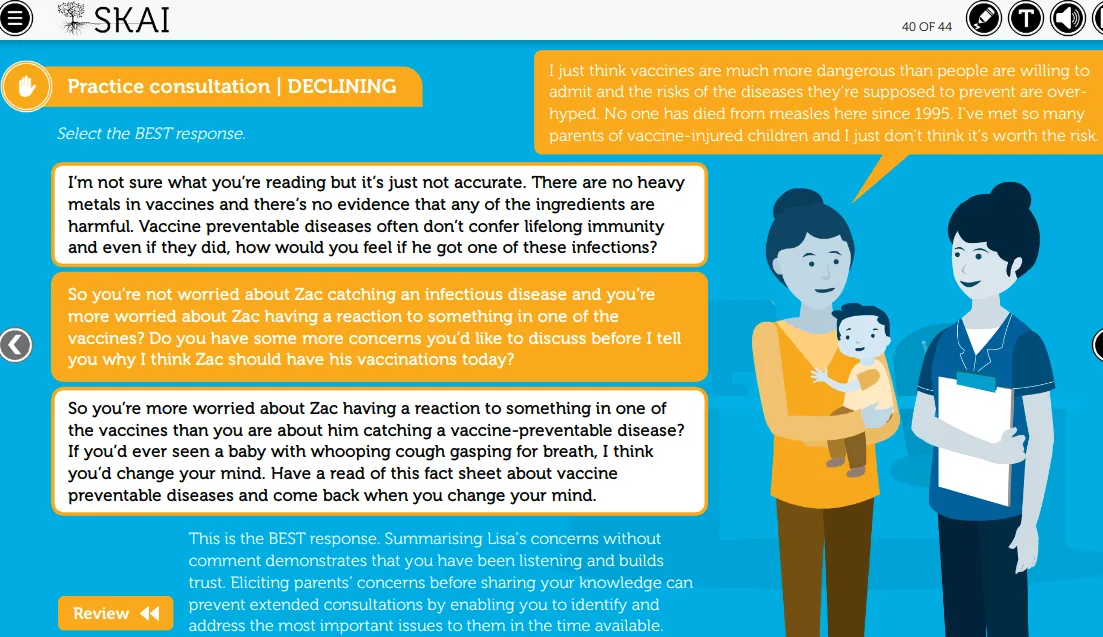 SKAI

40 OF 44

Practice consultation | DECLINING

Select the BEST response.

I just think vaccines are much more dangerous than people are willing to admit and the risks of the diseases they're supposed to prevent are over-hyped. No one has died from measles here since 1995. I've met so many parents of vaccine-injured children and I just don't think it's worth the risk.

I'm not sure what you're reading but it's just not accurate. There are no heavy metals in vaccines and there's no evidence that any of the ingredients are harmful. Vaccine preventable diseases often don't confer lifelong immunity and even if they did, how would you feel if he got one of these infections?

So you're not worried about Zac catching an infectious disease and you're more worried about Zac having a reaction to something in one of the vaccines? Do you have some more concerns you'd like to discuss before I tell you why I think Zac should have his vaccinations today?

So you're more worried about Zac having a reaction to something in one of the vaccines than you are about him catching a vaccine-preventable disease? If you'd ever seen a baby with whooping cough gasping for breath, I think you'd change your mind. Have a read of this fact sheet about vaccine preventable diseases and come back when you change your mind.

This is the BEST response. Summarising Lisa's concerns without comment demonstrates that you have been listening and builds trust. Eliciting parents' concerns before sharing your knowledge can prevent extended consultations by enabling you to identify and address the most important issues to them in the time available.

Review